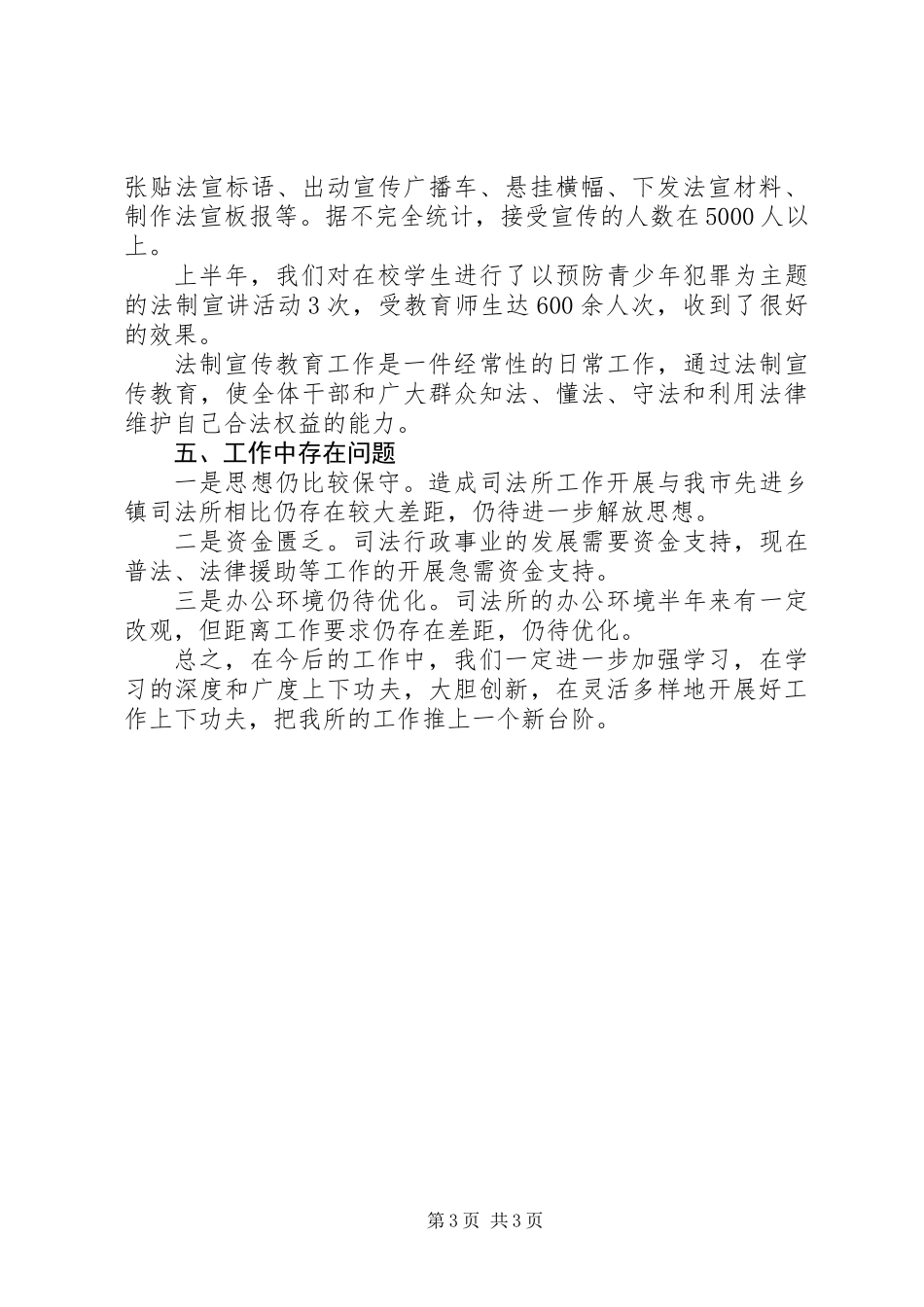 张贴法宣标语、出动宣传广播车、悬挂横幅、下发法宣材料、制作法宣板报等。据不完全统计，接受宣传的人数在5000人以上。

上半年，我们对在校学生进行了以预防青少年犯罪为主题的法制宣讲活动3次，受教育师生达600余人次，收到了很好的效果。

法制宣传教育工作是一件经常性的日常工作，通过法制宣传教育，使全体干部和广大群众知法、懂法、守法和利用法律维护自己合法权益的能力。

五、工作中存在问题

一是思想仍比较保守。造成司法所工作开展与我市先进乡镇司法所相比仍存在较大差距，仍待进一步解放思想。

二是资金匮乏。司法行政事业的发展需要资金支持，现在普法、法律援助等工作的开展急需资金支持。

三是办公环境仍待优化。司法所的办公环境半年来有一定改观，但距离工作要求仍存在差距，仍待优化。

总之，在今后的工作中，我们一定进一步加强学习，在学习的深度和广度上下功夫，大胆创新，在灵活多样地开展好工作上下功夫，把我所的工作推上一个新台阶。

第3页 共3页